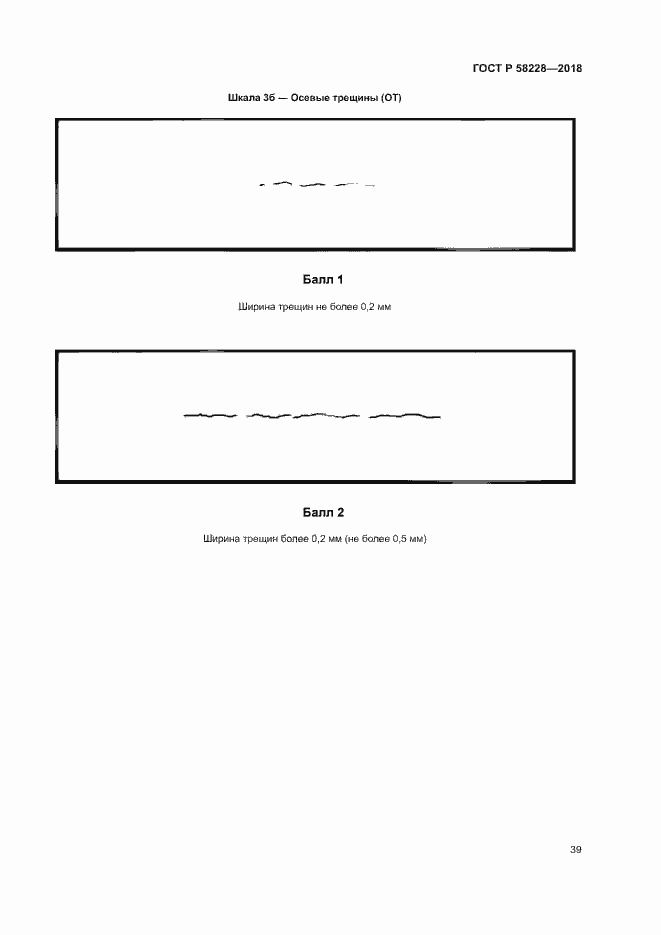 ГОСТ Р 58228—2018

Шкала 3б — Осевые трещины (ОТ)

Балл 1

Ширина трещин не более 0,2 мм

Балл 2

Ширина трещин более 0,2 мм (не более 0,5 мм)

39